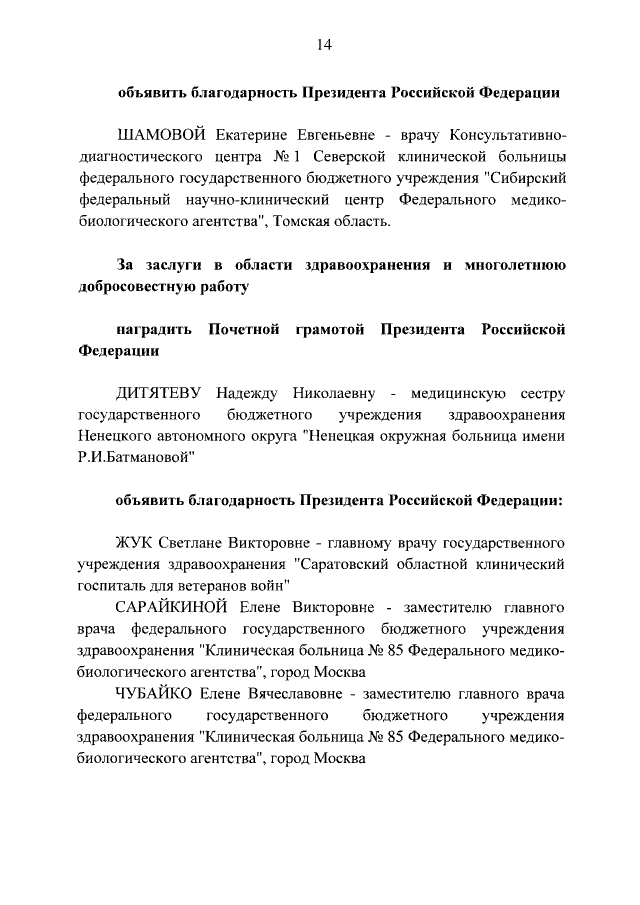 14

объявить благодарность Президента Российской Федерации

ШАМОВОЙ Екатерине Евгеньевне - врачу Консультативно-диагностического центра № 1 Северской клинической больницы федерального государственного бюджетного учреждения "Сибирский федеральный научно-клинический центр Федерального медико-биологического агентства", Томская область.

За заслуги в области здравоохранения и многолетнюю добросовестную работу

наградить Почетной грамотой Президента Российской Федерации

ДИТЯТЕВУ Надежду Николаевну - медицинскую сестру государственного бюджетного учреждения здравоохранения Ненецкого автономного округа "Ненецкая окружная больница имени Р.И.Батмановой"

объявить благодарность Президента Российской Федерации:

ЖУК Светлане Викторовне - главному врачу государственного учреждения здравоохранения "Саратовский областной клинический госпиталь для ветеранов войн"

САРАЙКИНОЙ Елене Викторовне - заместителю главного врача федерального государственного бюджетного учреждения здравоохранения "Клиническая больница № 85 Федерального медико-биологического агентства", город Москва

ЧУБАЙКО Елене Вячеславовне - заместителю главного врача федерального государственного бюджетного учреждения здравоохранения "Клиническая больница № 85 Федерального медико-биологического агентства", город Москва